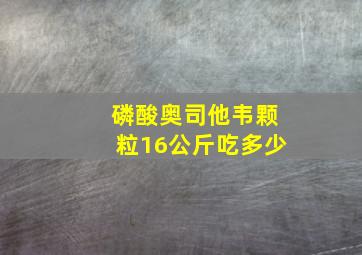 磷酸奥司他韦颗粒16公斤吃多少